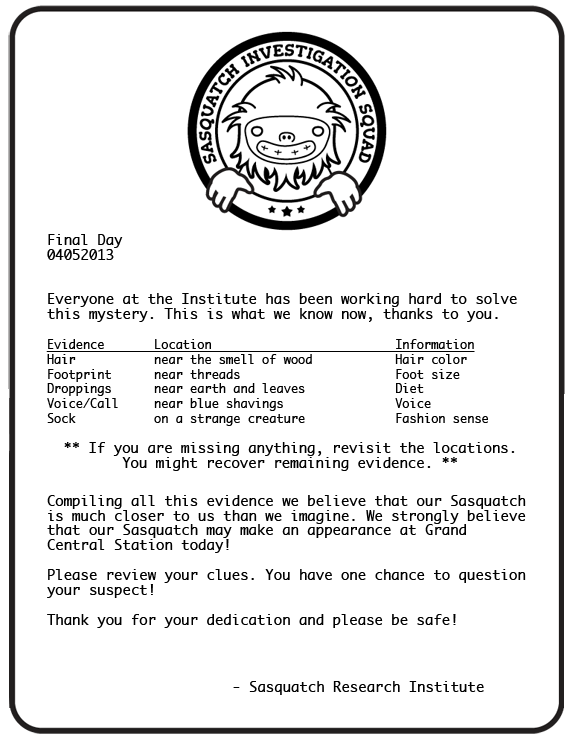 SASQUATCH INVESTIGATION SQUAD

Final Day
04052013

Everyone at the Institute has been working hard to solve this mystery. This is what we know now, thanks to you.

| Evidence | Location | Information |
|---|---|---|
| Hair | near the smell of wood | Hair color |
| Footprint | near threads | Foot size |
| Droppings | near earth and leaves | Diet |
| Voice/Call | near blue shavings | Voice |
| Sock | on a strange creature | Fashion sense |

** If you are missing anything, revisit the locations. You might recover remaining evidence. **

Compiling all this evidence we believe that our Sasquatch is much closer to us than we imagine. We strongly believe that our Sasquatch may make an appearance at Grand Central Station today!

Please review your clues. You have one chance to question your suspect!

Thank you for your dedication and please be safe!

- Sasquatch Research Institute